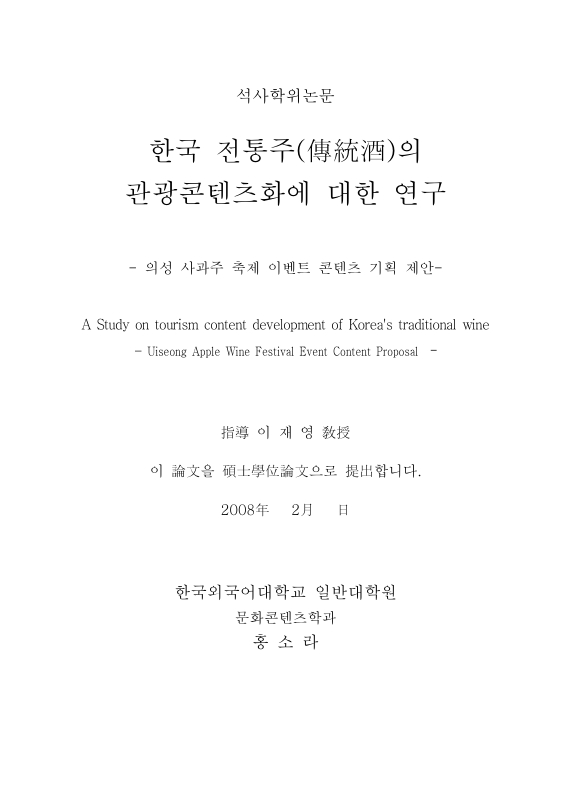 석사학위논문

한국 전통주(傳統酒)의
관광콘텐츠화에 대한 연구

- 의성 사과주 축제 이벤트 콘텐츠 기획 제안-

A Study on tourism content development of Korea's traditional wine
- Uiseong Apple Wine Festival Event Content Proposal -

指導 이 재 영 敎授

이 論文을 碩士學位論文으로 提出합니다.

2008年 2月 日

한국외국어대학교 일반대학원
문화콘텐츠학과
홍 소 라